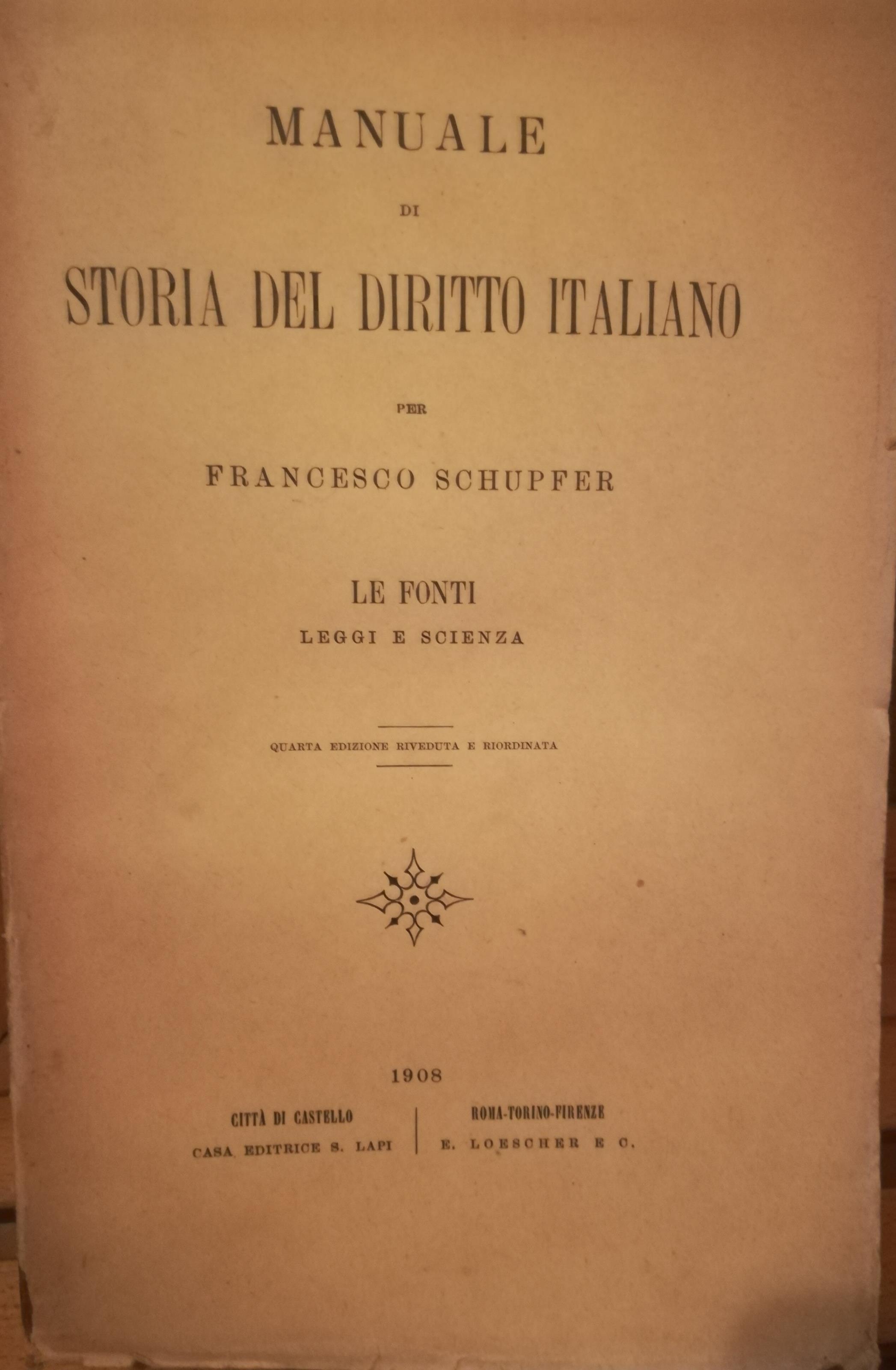 MANUALE

DI

STORIA DEL DIRITTO ITALIANO

PER

FRANCESCO SCHUPFER

LE FONTI

LEGGI E SCIENZA

QUARTA EDIZIONE RIVEDUTA E RIORDINATA

1908

CITTÀ DI CASTELLO

CASA EDITRICE S. LAPI

ROMA-TORINO-FIRENZE

E. LOESCHER E C.